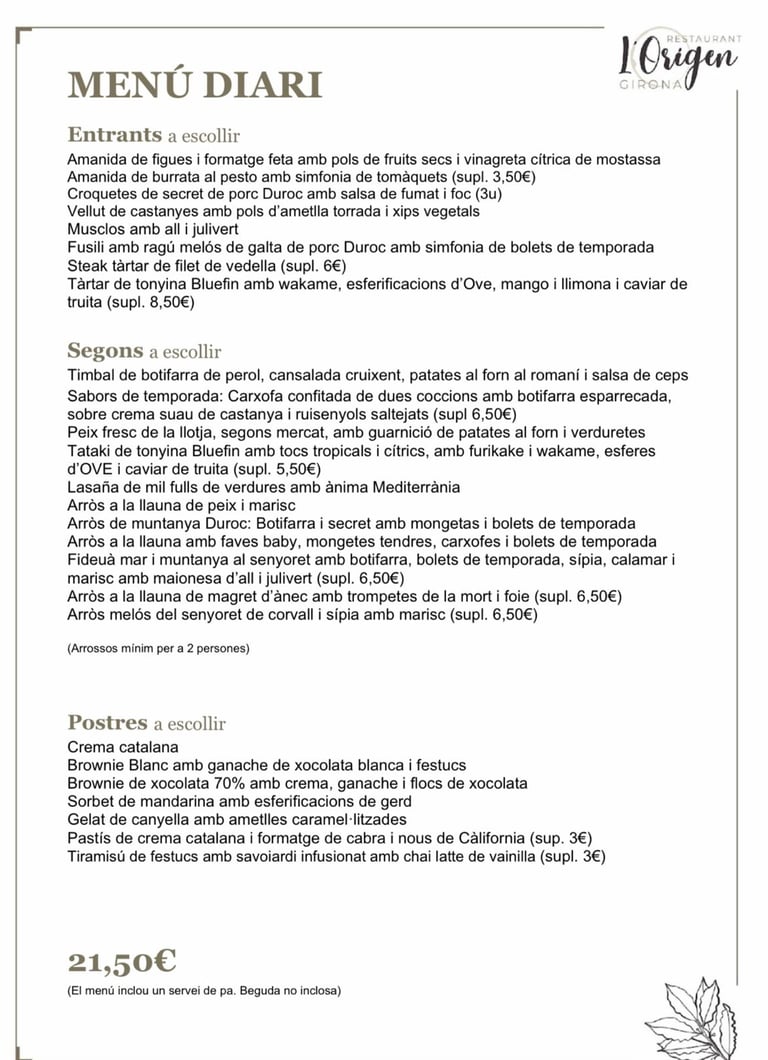 RESTAURANT
L'Origen
GIRONA

MENÚ DIARI

Entrants a escollir
Amanida de figues i formatge feta amb pols de fruits secs i vinagreta cítrica de mostassa
Amanida de burrata al pesto amb simfonia de tomàquets (supl. 3,50€)
Croquetes de secret de porc Duroc amb salsa de fumat i foc (3u)
Vellut de castanyes amb pols d'ametlla torrada i xips vegetals
Musclos amb all i julivert
Fusili amb ragú melós de galta de porc Duroc amb simfonia de bolets de temporada
Steak tàrtar de filet de vedella (supl. 6€)
Tàrtar de tonyina Bluefin amb wakame, esferificacions d'Ove, mango i llimona i caviar de truita (supl. 8,50€)

Segons a escollir
Timbal de botifarra de perol, cansalada cruixent, patates al forn al romaní i salsa de ceps
Sabors de temporada: Carxofa confitada de dues coccions amb botifarra esparrecada, sobre crema suau de castanya i ruisenyols saltejats (supl 6,50€)
Peix fresc de la llotja, segons mercat, amb guarnició de patates al forn i verduretes
Tataki de tonyina Bluefin amb tocs tropicals i cítrics, amb furikake i wakame, esferes d'OVE i caviar de truita (supl. 5,50€)
Lasaña de mil fulls de verdures amb ànima Mediterrània
Arròs a la llauna de peix i marisc
Arròs de muntanya Duroc: Botifarra i secret amb mongetas i bolets de temporada
Arròs a la llauna amb faves baby, mongetes tendres, carxofes i bolets de temporada
Fideuà mar i muntanya al senyoret amb botifarra, bolets de temporada, sípia, calamar i marisc amb maionesa d'all i julivert (supl. 6,50€)
Arròs a la llauna de magret d'ànec amb trompetes de la mort i foie (supl. 6,50€)
Arròs melós del senyoret de corvall i sípia amb marisc (supl. 6,50€)

(Arrossos mínim per a 2 persones)

Postres a escollir
Crema catalana
Brownie Blanc amb ganache de xocolata blanca i festucs
Brownie de xocolata 70% amb crema, ganache i flocs de xocolata
Sorbet de mandarina amb esferificacions de gerd
Gelat de canyella amb ametlles caramel·litzades
Pastís de crema catalana i formatge de cabra i nous de Càlifornia (sup. 3€)
Tiramisú de festucs amb savoiardi infusionat amb chai latte de vainilla (supl. 3€)

21,50€
(El menú inclou un servei de pa. Beguda no inclosa)